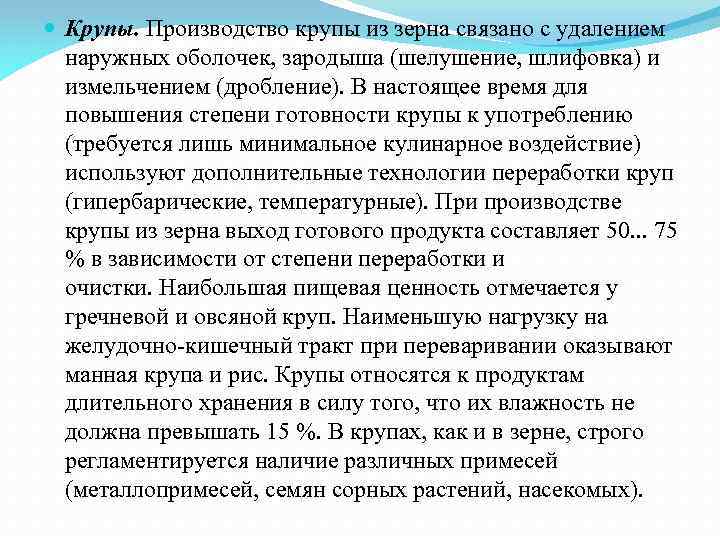 Крупы. Производство крупы из зерна связано с удалением наружных оболочек, зародыша (шелушение, шлифовка) и измельчением (дробление). В настоящее время для повышения степени готовности крупы к употреблению (требуется лишь минимальное кулинарное воздействие) используют дополнительные технологии переработки круп (гипербарические, температурные). При производстве крупы из зерна выход готового продукта составляет 50... 75 % в зависимости от степени переработки и очистки. Наибольшая пищевая ценность отмечается у гречневой и овсяной круп. Наименьшую нагрузку на желудочно-кишечный тракт при переваривании оказывают манная крупа и рис. Крупы относятся к продуктам длительного хранения в силу того, что их влажность не должна превышать 15 %. В крупах, как и в зерне, строго регламентируется наличие различных примесей (металлопримесей, семян сорных растений, насекомых).